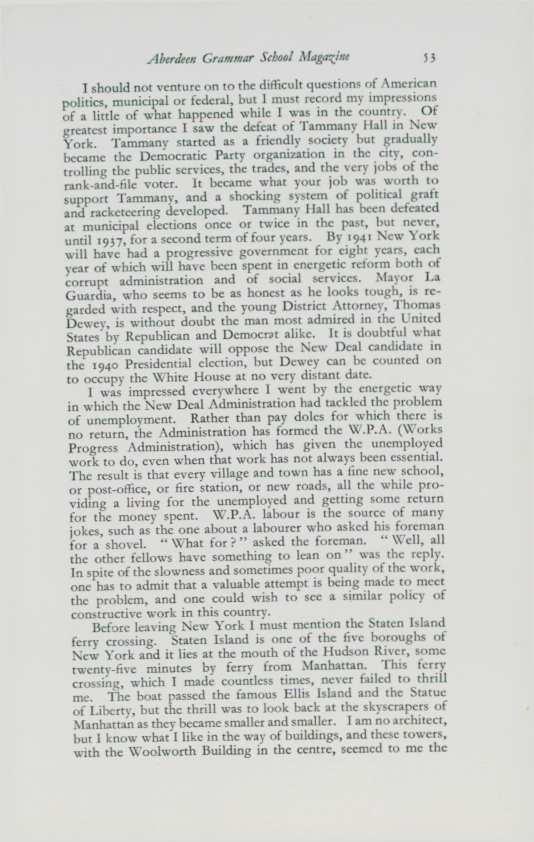 Aberdeen Grammar School Magazine 53

I should not venture on to the difficult questions of American politics, municipal or federal, but I must record my impressions of a little of what happened while I was in the country. Of greatest importance I saw the defeat of Tammany Hall in New York. Tammany started as a friendly society but gradually became the Democratic Party organization in the city, controlling the public services, the trades, and the very jobs of the rank-and-file voter. It became what your job was worth to support Tammany, and a shocking system of political graft and racketeering developed. Tammany Hall has been defeated at municipal elections once or twice in the past, but never, until 1937, for a second term of four years. By 1941 New York will have had a progressive government for eight years, each year of which will have been spent in energetic reform both of corrupt administration and of social services. Mayor La Guardia, who seems to be as honest as he looks tough, is regarded with respect, and the young District Attorney, Thomas Dewey, is without doubt the man most admired in the United States by Republican and Democrat alike. It is doubtful what Republican candidate will oppose the New Deal candidate in the 1940 Presidential election, but Dewey can be counted on to occupy the White House at no very distant date.

I was impressed everywhere I went by the energetic way in which the New Deal Administration had tackled the problem of unemployment. Rather than pay doles for which there is no return, the Administration has formed the W.P.A. (Works Progress Administration), which has given the unemployed work to do, even when that work has not always been essential. The result is that every village and town has a fine new school, or post-office, or fire station, or new roads, all the while providing a living for the unemployed and getting some return for the money spent. W.P.A. labour is the source of many jokes, such as the one about a labourer who asked his foreman for a shovel. "What for?" asked the foreman. "Well, all the other fellows have something to lean on" was the reply. In spite of the slowness and sometimes poor quality of the work, one has to admit that a valuable attempt is being made to meet the problem, and one could wish to see a similar policy of constructive work in this country.

Before leaving New York I must mention the Staten Island ferry crossing. Staten Island is one of the five boroughs of New York and it lies at the mouth of the Hudson River, some twenty-five minutes by ferry from Manhattan. This ferry crossing, which I made countless times, never failed to thrill me. The boat passed the famous Ellis Island and the Statue of Liberty, but the thrill was to look back at the skyscrapers of Manhattan as they became smaller and smaller. I am no architect, but I know what I like in the way of buildings, and these towers, with the Woolworth Building in the centre, seemed to me the